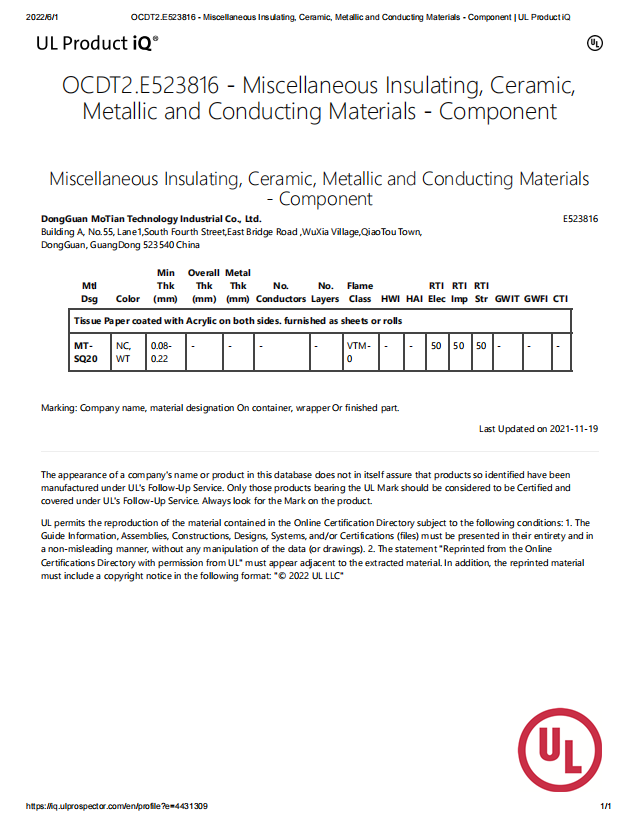 2022/6/1 OCDT2.E523816 - Miscellaneous Insulating, Ceramic, Metallic and Conducting Materials - Component | UL Product iQ

UL Product iQ®

UL

OCDT2.E523816 - Miscellaneous Insulating, Ceramic, Metallic and Conducting Materials - Component

Miscellaneous Insulating, Ceramic, Metallic and Conducting Materials - Component

DongGuan MoTian Technology Industrial Co., Ltd.

E523816

Building A, No.55, Lane1,South Fourth Street,East Bridge Road ,WuXia Village,QiaoTou Town, DongGuan, GuangDong 523540 China

| Mtl Dsg | Color | Min Thk (mm) | Overall Thk (mm) | Metal Thk (mm) | No. Conductors | No. Layers | Flame Class | HWI | HAI | RTI Elec | RTI Imp | RTI Str | GWIT | GWFI | CTI |
|---|---|---|---|---|---|---|---|---|---|---|---|---|---|---|---|
| Tissue Paper coated with Acrylic on both sides. furnished as sheets or rolls | | | | | | | | | | | | | | | |
| MT-SQ20 | NC, WT | 0.08-0.22 | - | - | - | - | VTM-0 | - | - | 50 | 50 | 50 | - | - | - |

Marking: Company name, material designation On container, wrapper Or finished part.

Last Updated on 2021-11-19

The appearance of a company's name or product in this database does not in itself assure that products so identified have been manufactured under UL's Follow-Up Service. Only those products bearing the UL Mark should be considered to be Certified and covered under UL's Follow-Up Service. Always look for the Mark on the product.

UL permits the reproduction of the material contained in the Online Certification Directory subject to the following conditions: 1. The Guide Information, Assemblies, Constructions, Designs, Systems, and/or Certifications (files) must be presented in their entirety and in a non-misleading manner, without any manipulation of the data (or drawings). 2. The statement "Reprinted from the Online Certifications Directory with permission from UL" must appear adjacent to the extracted material. In addition, the reprinted material must include a copyright notice in the following format: "© 2022 UL LLC"

UL

https://iq.ulprospector.com/en/profile?e=4431309 1/1